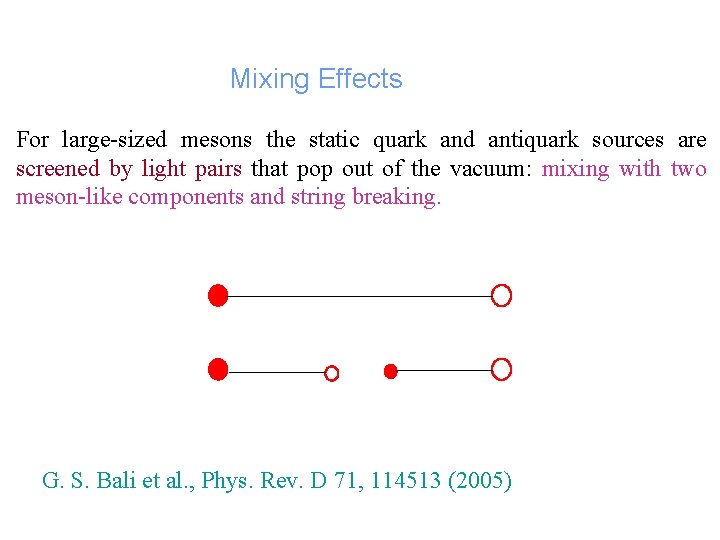 Mixing Effects

For large-sized mesons the static quark and antiquark sources are screened by light pairs that pop out of the vacuum: mixing with two meson-like components and string breaking.

G. S. Bali et al., Phys. Rev. D 71, 114513 (2005)